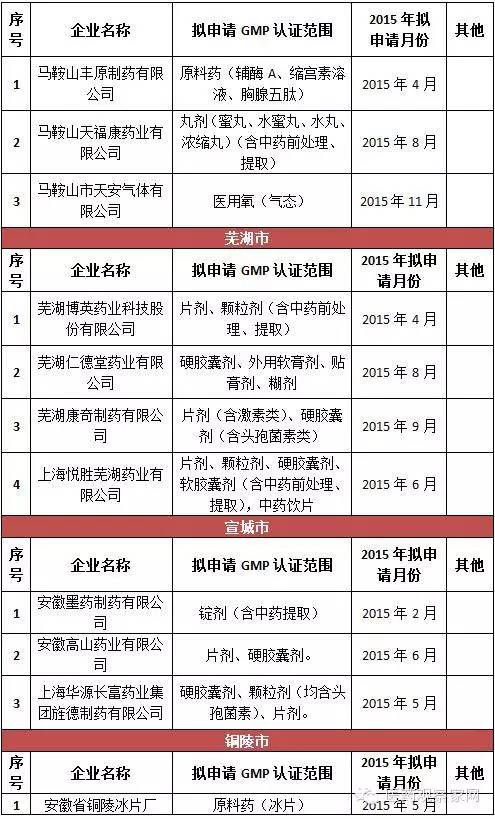 | 序号 | 企业名称 | 拟申请GMP认证范围 | 2015年拟申请月份 | 其他 |
|---|---|---|---|---|
| 1 | 马鞍山丰原制药有限公司 | 原料药（辅酶A、缩宫素溶液、胸腺五肽） | 2015年4月 | |
| 2 | 马鞍山天福康药业有限公司 | 丸剂（蜜丸、水蜜丸、水丸、浓缩丸）（含中药前处理、提取） | 2015年8月 | |
| 3 | 马鞍山市天安气体有限公司 | 医用氧（气态） | 2015年11月 | |
| 芜湖市 | | | | |
| 序号 | 企业名称 | 拟申请GMP认证范围 | 2015年拟申请月份 | 其他 |
| 1 | 芜湖博英药业科技股份有限公司 | 片剂、颗粒剂（含中药前处理、提取） | 2015年4月 | |
| 2 | 芜湖仁德堂药业有限公司 | 硬胶囊剂、外用软膏剂、贴膏剂、糊剂 | 2015年8月 | |
| 3 | 芜湖康奇制药有限公司 | 片剂（含激素类）、硬胶囊剂（含头孢菌素类） | 2015年9月 | |
| 4 | 上海悦胜芜湖药业有限公司 | 片剂、颗粒剂、硬胶囊剂、软胶囊剂（含中药前处理、提取），中药饮片 | 2015年6月 | |
| 宣城市 | | | | |
| 序号 | 企业名称 | 拟申请GMP认证范围 | 2015年拟申请月份 | 其他 |
| 1 | 安徽墨药制药有限公司 | 锭剂（含中药提取） | 2015年2月 | |
| 2 | 安徽高山药业有限公司 | 片剂、硬胶囊剂。 | 2015年6月 | |
| 3 | 上海华源长富药业集团旌德制药有限公司 | 硬胶囊剂、颗粒剂（均含头孢菌素）、片剂。 | 2015年5月 | |
| 铜陵市 | | | | |
| 序号 | 企业名称 | 拟申请GMP认证范围 | 2015年拟申请月份 | 其他 |
| 1 | 安徽省铜陵冰片厂 | 原料药（冰片） | 2015年5月 | |